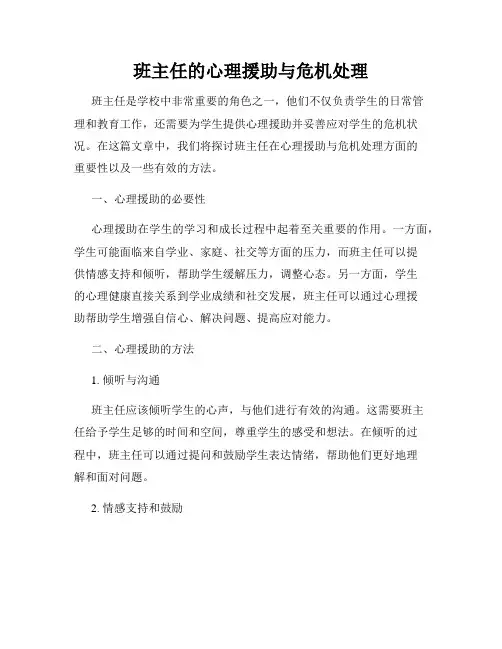 班主任的心理援助与危机处理

班主任是学校中非常重要的角色之一，他们不仅负责学生的日常管理和教育工作，还需要为学生提供心理援助并妥善应对学生的危机状况。在这篇文章中，我们将探讨班主任在心理援助与危机处理方面的重要性以及一些有效的方法。

一、心理援助的必要性

心理援助在学生的学习和成长过程中起着至关重要的作用。一方面，学生可能面临来自学业、家庭、社交等方面的压力，而班主任可以提供情感支持和倾听，帮助学生缓解压力，调整心态。另一方面，学生的心理健康直接关系到学业成绩和社交发展，班主任可以通过心理援助帮助学生增强自信心、解决问题、提高应对能力。

二、心理援助的方法

1. 倾听与沟通

班主任应该倾听学生的心声，与他们进行有效的沟通。这需要班主任给予学生足够的时间和空间，尊重学生的感受和想法。在倾听的过程中，班主任可以通过提问和鼓励学生表达情绪，帮助他们更好地理解和面对问题。

2. 情感支持和鼓励